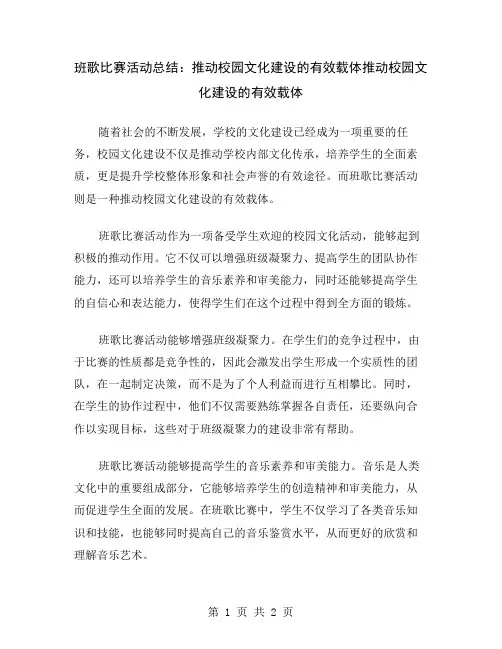 班歌比赛活动总结：推动校园文化建设的有效载体推动校园文化建设的有效载体

随着社会的不断发展，学校的文化建设已经成为一项重要的任务，校园文化建设不仅是推动学校内部文化传承，培养学生的全面素质，更是提升学校整体形象和社会声誉的有效途径。而班歌比赛活动则是一种推动校园文化建设的有效载体。

班歌比赛活动作为一项备受学生欢迎的校园文化活动，能够起到积极的推动作用。它不仅可以增强班级凝聚力、提高学生的团队协作能力，还可以培养学生的音乐素养和审美能力，同时还能够提高学生的自信心和表达能力，使得学生们在这个过程中得到全方面的锻炼。

班歌比赛活动能够增强班级凝聚力。在学生们的竞争过程中，由于比赛的性质都是竞争性的，因此会激发出学生形成一个实质性的团队，在一起制定决策，而不是为了个人利益而进行互相攀比。同时，在学生的协作过程中，他们不仅需要熟练掌握各自责任，还要纵向合作以实现目标，这些对于班级凝聚力的建设非常有帮助。

班歌比赛活动能够提高学生的音乐素养和审美能力。音乐是人类文化中的重要组成部分，它能够培养学生的创造精神和审美能力，从而促进学生全面的发展。在班歌比赛中，学生不仅学习了各类音乐知识和技能，也能够同时提高自己的音乐鉴赏水平，从而更好的欣赏和理解音乐艺术。

第 1 页 共 2 页